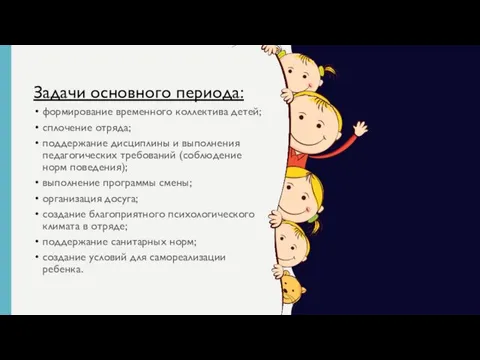 Задачи основного периода:

• формирование временного коллектива детей;
• сплочение отряда;
• поддержание дисциплины и выполнения педагогических требований (соблюдение норм поведения);
• выполнение программы смены;
• организация досуга;
• создание благоприятного психологического климата в отряде;
• поддержание санитарных норм;
• создание условий для самореализации ребенка.